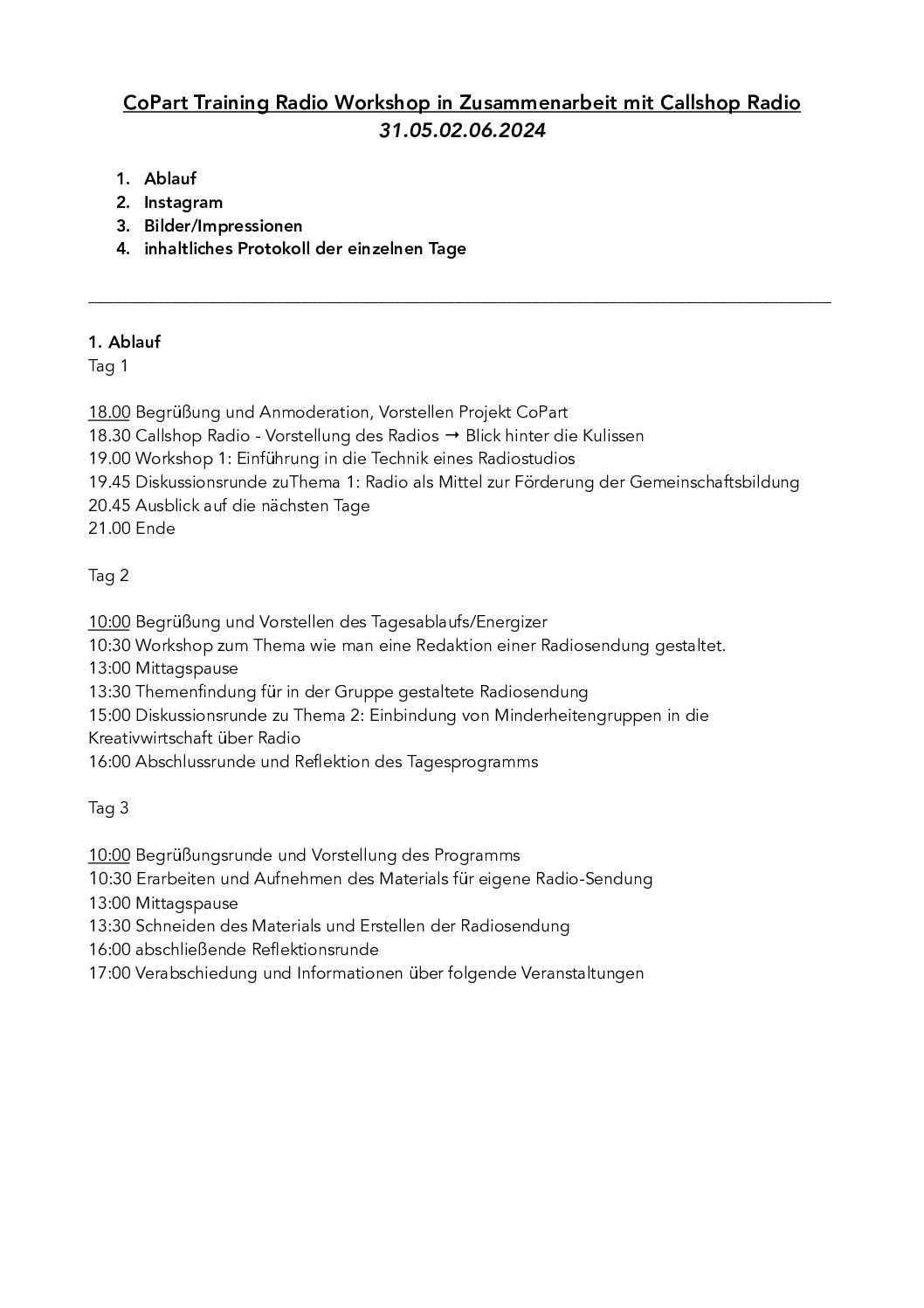 CoPart Training Radio Workshop in Zusammenarbeit mit Callshop Radio
31.05.02.06.2024

1. Ablauf
2. Instagram
3. Bilder/Impressionen
4. inhaltliches Protokoll der einzelnen Tage

1. Ablauf
Tag 1

18.00 Begrüßung und Anmoderation, Vorstellen Projekt CoPart
18.30 Callshop Radio - Vorstellung des Radios → Blick hinter die Kulissen
19.00 Workshop 1: Einführung in die Technik eines Radiostudios
19.45 Diskussionsrunde zuThema 1: Radio als Mittel zur Förderung der Gemeinschaftsbildung
20.45 Ausblick auf die nächsten Tage
21.00 Ende

Tag 2

10:00 Begrüßung und Vorstellen des Tagesablaufs/Energizer
10:30 Workshop zum Thema wie man eine Redaktion einer Radiosendung gestaltet.
13:00 Mittagspause
13:30 Themenfindung für in der Gruppe gestaltete Radiosendung
15:00 Diskussionsrunde zu Thema 2: Einbindung von Minderheitengruppen in die Kreativwirtschaft über Radio
16:00 Abschlussrunde und Reflektion des Tagesprogramms

Tag 3

10:00 Begrüßungsrunde und Vorstellung des Programms
10:30 Erarbeiten und Aufnehmen des Materials für eigene Radio-Sendung
13:00 Mittagspause
13:30 Schneiden des Materials und Erstellen der Radiosendung
16:00 abschließende Reflektionsrunde
17:00 Verabschiedung und Informationen über folgende Veranstaltungen